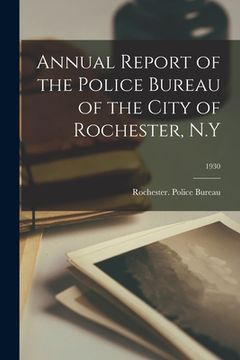 Annual Report of the Police Bureau of the City of Rochester, N.Y

1930

Rochester. Police Bureau